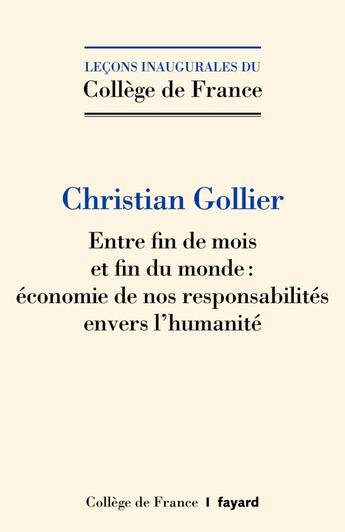 LEÇONS INAUGURALES DU
Collège de France

Christian Gollier

Entre fin de mois et fin du monde : économie de nos responsabilités envers l'humanité

Collège de France | fayard